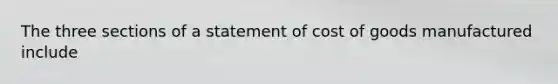 The three sections of a statement of cost of goods manufactured include